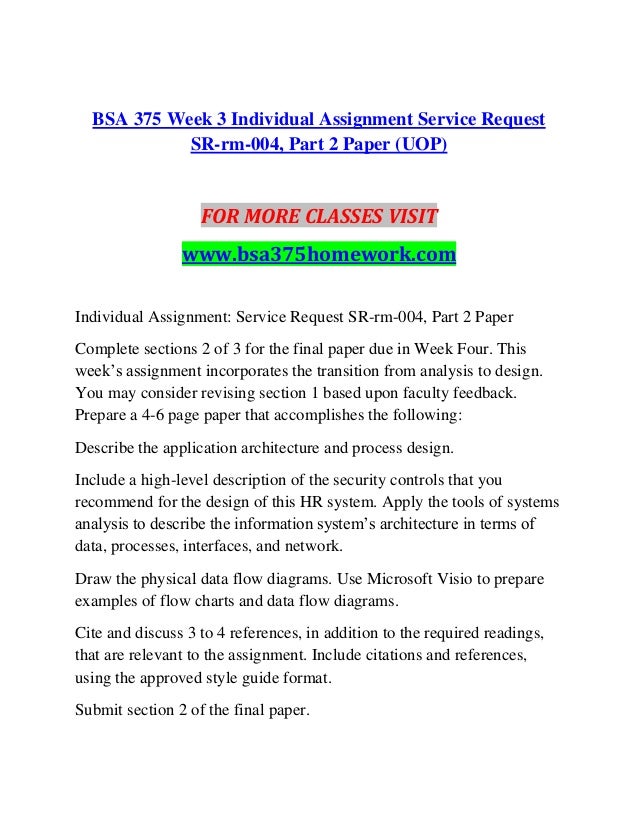 BSA 375 Week 3 Individual Assignment Service Request SR-rm-004, Part 2 Paper (UOP)

FOR MORE CLASSES VISIT

www.bsa375homework.com

Individual Assignment: Service Request SR-rm-004, Part 2 Paper

Complete sections 2 of 3 for the final paper due in Week Four. This week's assignment incorporates the transition from analysis to design. You may consider revising section 1 based upon faculty feedback. Prepare a 4-6 page paper that accomplishes the following:

Describe the application architecture and process design.

Include a high-level description of the security controls that you recommend for the design of this HR system. Apply the tools of systems analysis to describe the information system's architecture in terms of data, processes, interfaces, and network.

Draw the physical data flow diagrams. Use Microsoft Visio to prepare examples of flow charts and data flow diagrams.

Cite and discuss 3 to 4 references, in addition to the required readings, that are relevant to the assignment. Include citations and references, using the approved style guide format.

Submit section 2 of the final paper.